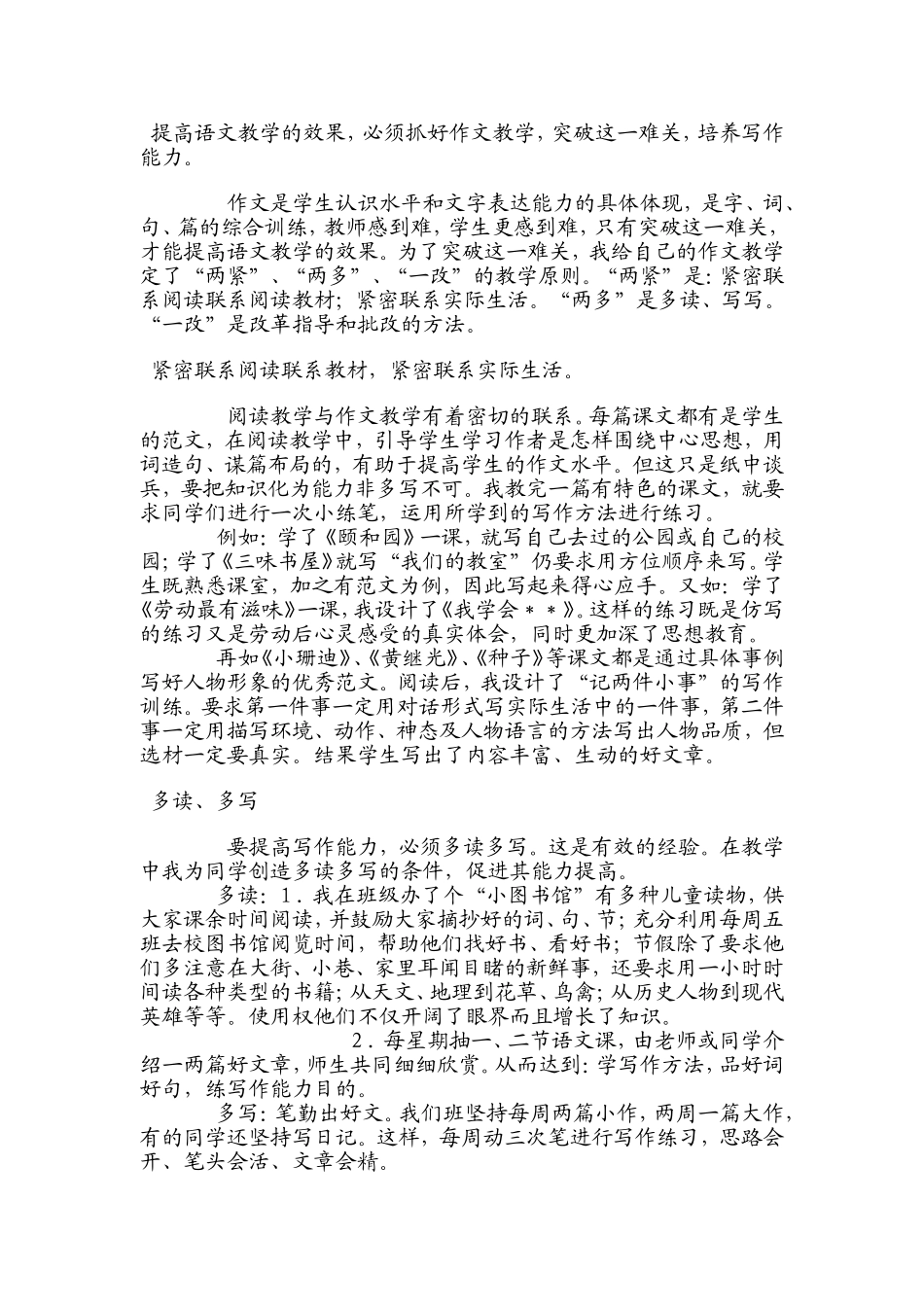 提高语文教学的效果，必须抓好作文教学，突破这一难关，培养写作能力。

作文是学生认识水平和文字表达能力的具体体现，是字、词、句、篇的综合训练，教师感到难，学生更感到难，只有突破这一难关，才能提高语文教学的效果。为了突破这一难关，我给自己的作文教学定了“两紧”、“两多”、“一改”的教学原则。“两紧”是：紧密联系阅读联系阅读教材；紧密联系实际生活。“两多”是多读、写写。“一改”是改革指导和批改的方法。

紧密联系阅读联系教材，紧密联系实际生活。

阅读教学与作文教学有着密切的联系。每篇课文都有是学生的范文，在阅读教学中，引导学生学习作者是怎样围绕中心思想，用词造句、谋篇布局的，有助于提高学生的作文水平。但这只是纸中谈兵，要把知识化为能力非多写不可。我教完一篇有特色的课文，就要求同学们进行一次小练笔，运用所学到的写作方法进行练习。

例如：学了《颐和园》一课，就写自己去过的公园或自己的校园；学了《三味书屋》就写“我们的教室”仍要求用方位顺序来写。学生既熟悉课室，加之有范文为例，因此写起来得心应手。又如：学了《劳动最有滋味》一课，我设计了《我学会＊＊》。这样的练习既是仿写的练习又是劳动后心灵感受的真实体会，同时更加深了思想教育。

再如《小珊迪》、《黄继光》、《种子》等课文都是通过具体事例写好人物形象的优秀范文。阅读后，我设计了“记两件小事”的写作训练。要求第一件事一定用对话形式写实际生活中的一件事，第二件事一定用描写环境、动作、神态及人物语言的方法写出人物品质，但选材一定要真实。结果学生写出了内容丰富、生动的好文章。

多读、多写

要提高写作能力，必须多读多写。这是有效的经验。在教学中我为同学创造多读多写的条件，促进其能力提高。

多读：1．我在班级办了个“小图书馆”有多种儿童读物，供大家课余时间阅读，并鼓励大家摘抄好的词、句、节；充分利用每周五班去校图书馆阅览时间，帮助他们找好书、看好书；节假除了要求他们多注意在大街、小巷、家里耳闻目睹的新鲜事，还要求用一小时时间读各种类型的书籍；从天文、地理到花草、鸟禽；从历史人物到现代英雄等等。使用权他们不仅开阔了眼界而且增长了知识。

2．每星期抽一、二节语文课，由老师或同学介绍一两篇好文章，师生共同细细欣赏。从而达到：学写作方法，品好词好句，练写作能力目的。

多写：笔勤出好文。我们班坚持每周两篇小作，两周一篇大作，有的同学还坚持写日记。这样，每周动三次笔进行写作练习，思路会开、笔头会活、文章会精。